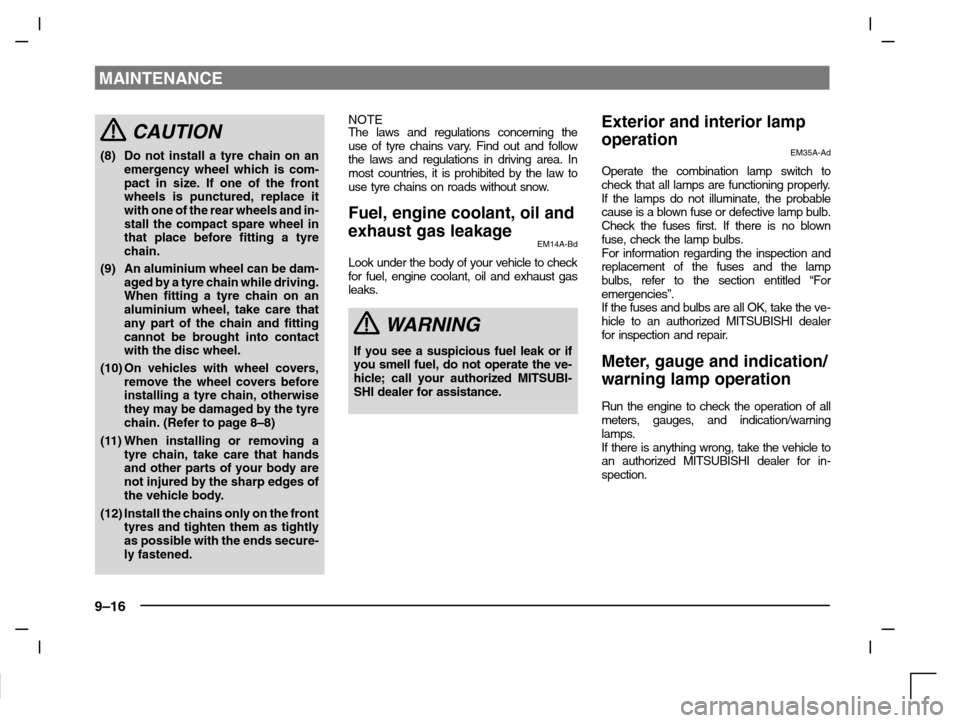 MAINTENANCE

CAUTION

(8) Do not install a tyre chain on an emergency wheel which is compact in size. If one of the front wheels is punctured, replace it with one of the rear wheels and install the compact spare wheel in that place before fitting a tyre chain.

(9) An aluminium wheel can be damaged by a tyre chain while driving. When fitting a tyre chain on an aluminium wheel, take care that any part of the chain and fitting cannot be brought into contact with the disc wheel.

(10) On vehicles with wheel covers, remove the wheel covers before installing a tyre chain, otherwise they may be damaged by the tyre chain. (Refer to page 8–8)

(11) When installing or removing a tyre chain, take care that hands and other parts of your body are not injured by the sharp edges of the vehicle body.

(12) Install the chains only on the front tyres and tighten them as tightly as possible with the ends securely fastened.

NOTE
The laws and regulations concerning the use of tyre chains vary. Find out and follow the laws and regulations in driving area. In most countries, it is prohibited by the law to use tyre chains on roads without snow.

Fuel, engine coolant, oil and exhaust gas leakage

EM14A-Bd

Look under the body of your vehicle to check for fuel, engine coolant, oil and exhaust gas leaks.

WARNING

If you see a suspicious fuel leak or if you smell fuel, do not operate the vehicle; call your authorized MITSUBISHI dealer for assistance.

Exterior and interior lamp operation

EM35A-Ad

Operate the combination lamp switch to check that all lamps are functioning properly. If the lamps do not illuminate, the probable cause is a blown fuse or defective lamp bulb. Check the fuses first. If there is no blown fuse, check the lamp bulbs.
For information regarding the inspection and replacement of the fuses and the lamp bulbs, refer to the section entitled “For emergencies”.
If the fuses and bulbs are all OK, take the vehicle to an authorized MITSUBISHI dealer for inspection and repair.

Meter, gauge and indication/warning lamp operation

Run the engine to check the operation of all meters, gauges, and indication/warning lamps.
If there is anything wrong, take the vehicle to an authorized MITSUBISHI dealer for inspection.

9–16

carmanualsonline.info